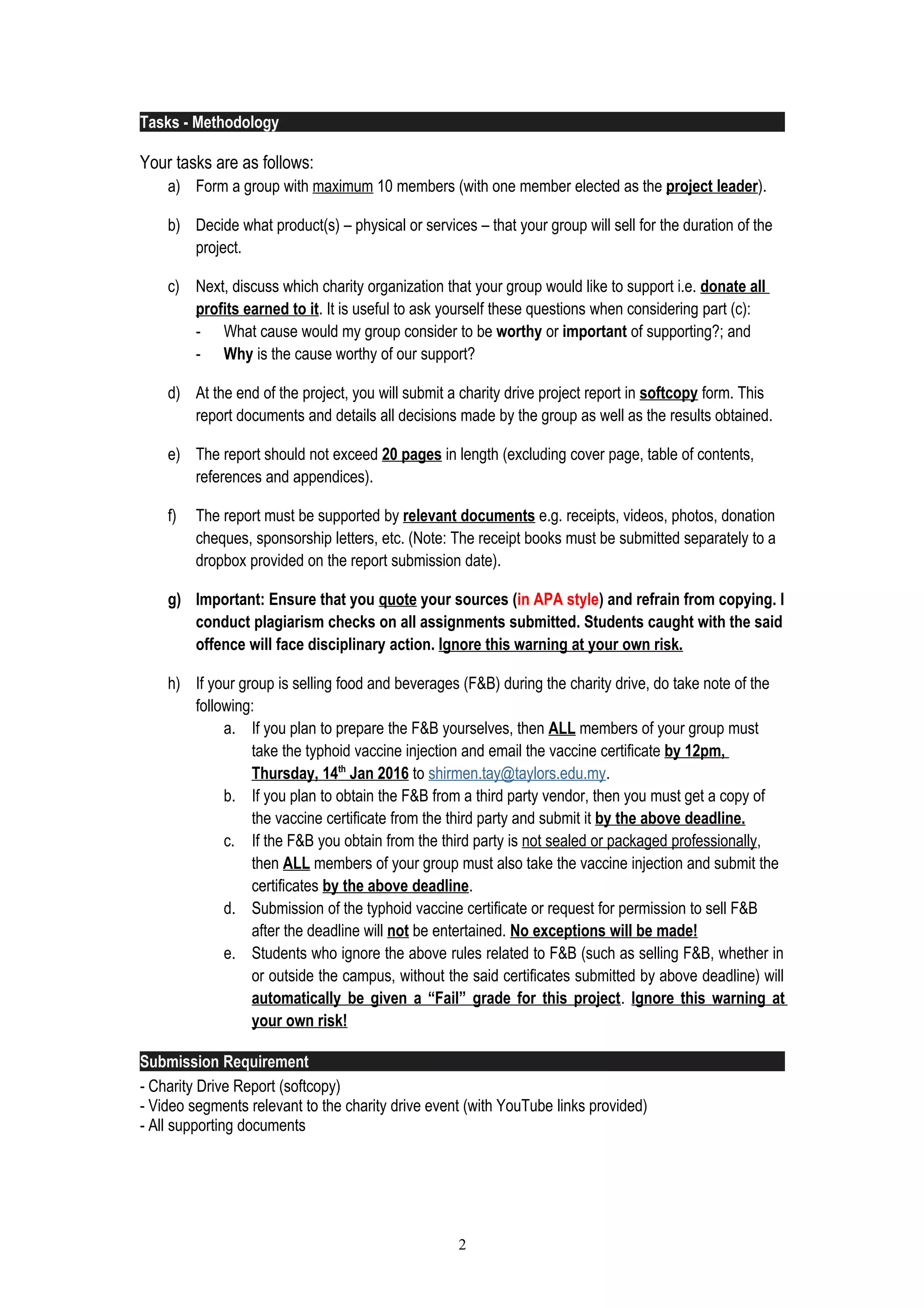 Tasks - Methodology

Your tasks are as follows:

a) Form a group with maximum 10 members (with one member elected as the project leader).

b) Decide what product(s) – physical or services – that your group will sell for the duration of the project.

c) Next, discuss which charity organization that your group would like to support i.e. donate all profits earned to it. It is useful to ask yourself these questions when considering part (c):
- What cause would my group consider to be worthy or important of supporting?; and
- Why is the cause worthy of our support?

d) At the end of the project, you will submit a charity drive project report in softcopy form. This report documents and details all decisions made by the group as well as the results obtained.

e) The report should not exceed 20 pages in length (excluding cover page, table of contents, references and appendices).

f) The report must be supported by relevant documents e.g. receipts, videos, photos, donation cheques, sponsorship letters, etc. (Note: The receipt books must be submitted separately to a dropbox provided on the report submission date).

g) Important: Ensure that you quote your sources (in APA style) and refrain from copying. I conduct plagiarism checks on all assignments submitted. Students caught with the said offence will face disciplinary action. Ignore this warning at your own risk.

h) If your group is selling food and beverages (F&B) during the charity drive, do take note of the following:
a. If you plan to prepare the F&B yourselves, then ALL members of your group must take the typhoid vaccine injection and email the vaccine certificate by 12pm, Thursday, 14$^{th}$ Jan 2016 to shirmen.tay@taylors.edu.my.
b. If you plan to obtain the F&B from a third party vendor, then you must get a copy of the vaccine certificate from the third party and submit it by the above deadline.
c. If the F&B you obtain from the third party is not sealed or packaged professionally, then ALL members of your group must also take the vaccine injection and submit the certificates by the above deadline.
d. Submission of the typhoid vaccine certificate or request for permission to sell F&B after the deadline will not be entertained. No exceptions will be made!
e. Students who ignore the above rules related to F&B (such as selling F&B, whether in or outside the campus, without the said certificates submitted by above deadline) will automatically be given a “Fail” grade for this project. Ignore this warning at your own risk!

Submission Requirement
- Charity Drive Report (softcopy)
- Video segments relevant to the charity drive event (with YouTube links provided)
- All supporting documents

2